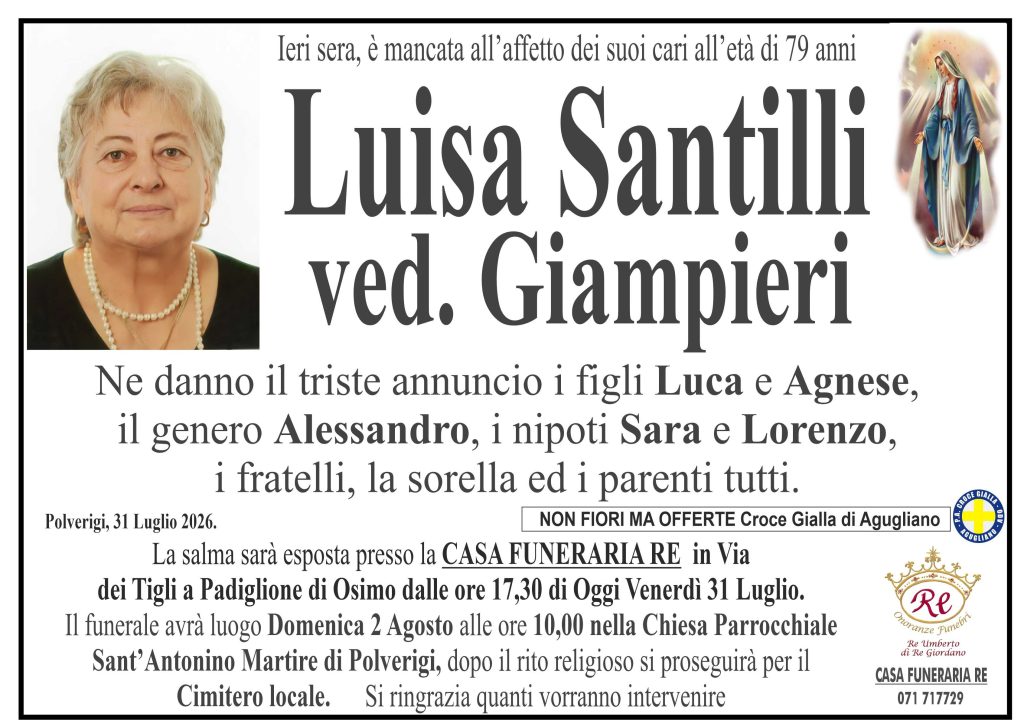 Ieri sera, è mancata all'affetto dei suoi cari all'età di 79 anni

Luisa Santilli
ved. Giampieri

Ne danno il triste annuncio i figli Luca e Agnese, il genero Alessandro, i nipoti Sara e Lorenzo, i fratelli, la sorella ed i parenti tutti.

Polverigi, 31 Luglio 2026.

NON FIORI MA OFFERTE Croce Gialla di Agugliano

P.A. CROCE GIALLA AGUGLIANO

La salma sarà esposta presso la CASA FUNERARIA RE in Via dei Tigli a Padiglione di Osimo dalle ore 17,30 di Oggi Venerdì 31 Luglio.
Il funerale avrà luogo Domenica 2 Agosto alle ore 10,00 nella Chiesa Parrocchiale Sant'Antonino Martire di Polverigi, dopo il rito religioso si proseguirà per il Cimitero locale. Si ringrazia quanti vorranno intervenire

Re
Onoranze Funebri
Re Umberto di Re Giordano
CASA FUNERARIA RE
071 717729